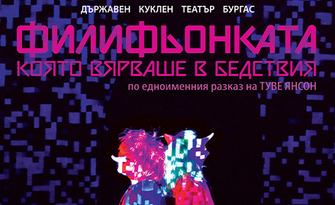 ДЪРЖАВЕН КУКЛЕН ТЕАТЪР БУРГАС

ФИЛИФЬОНКАТА

КОЯТО ВЯРВАШЕ В БЕДСТВИЯ

по едноименния разказ на ТУВЕ ЯНСОН